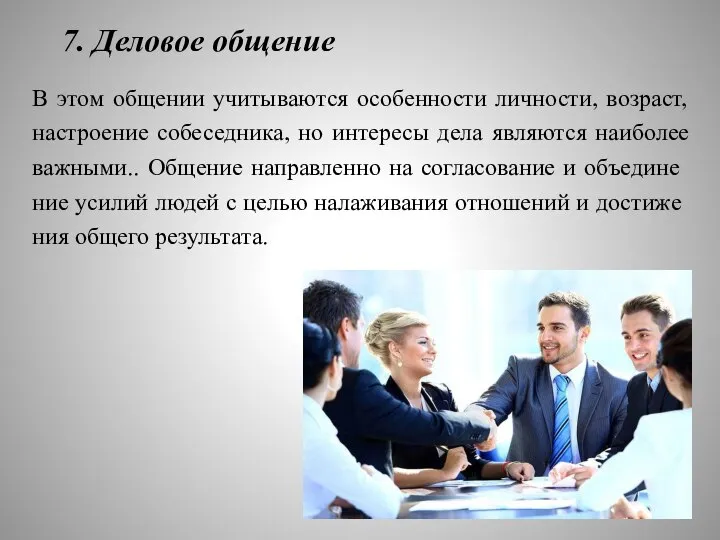 7. Деловое общение

В этом общении учитываются особенности личности, возраст, настроение собеседника, но интересы дела являются наиболее важными.. Общение направленно на согласование и объедине ние усилий людей с целью налаживания отношений и достиже ния общего результата.